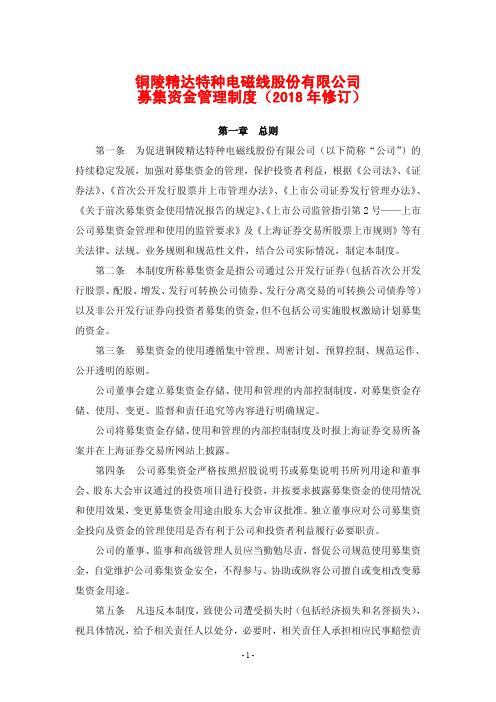 铜陵精达特种电磁线股份有限公司
募集资金管理制度（2018 年修订）

第一章　总则

第一条　为促进铜陵精达特种电磁线股份有限公司（以下简称“公司”）的持续稳定发展，加强对募集资金的管理，保护投资者利益，根据《公司法》、《证券法》、《首次公开发行股票并上市管理办法》、《上市公司证券发行管理办法》、《关于前次募集资金使用情况报告的规定》、《上市公司监管指引第 2 号——上市公司募集资金管理和使用的监管要求》及《上海证券交易所股票上市规则》等有关法律、法规、业务规则和规范性文件，结合公司实际情况，制定本制度。

第二条　本制度所称募集资金是指公司通过公开发行证券（包括首次公开发行股票、配股、增发、发行可转换公司债券、发行分离交易的可转换公司债券等）以及非公开发行证券向投资者募集的资金，但不包括公司实施股权激励计划募集的资金。

第三条　募集资金的使用遵循集中管理、周密计划、预算控制、规范运作、公开透明的原则。

公司董事会建立募集资金存储、使用和管理的内部控制制度，对募集资金存储、使用、变更、监督和责任追究等内容进行明确规定。

公司将募集资金存储、使用和管理的内部控制制度及时报上海证券交易所备案并在上海证券交易所网站上披露。

第四条　公司募集资金严格按照招股说明书或募集说明书所列用途和董事会、股东大会审议通过的投资项目进行投资，并按要求披露募集资金的使用情况和使用效果，变更募集资金用途由股东大会审议批准。独立董事应对公司募集资金投向及资金的管理使用是否有利于公司和投资者利益履行必要职责。

公司的董事、监事和高级管理人员应当勤勉尽责，督促公司规范使用募集资金，自觉维护公司募集资金安全，不得参与、协助或纵容公司擅自或变相改变募集资金用途。

第五条　凡违反本制度，致使公司遭受损失时（包括经济损失和名誉损失），视具体情况，给予相关责任人以处分，必要时，相关责任人承担相应民事赔偿责

-1-